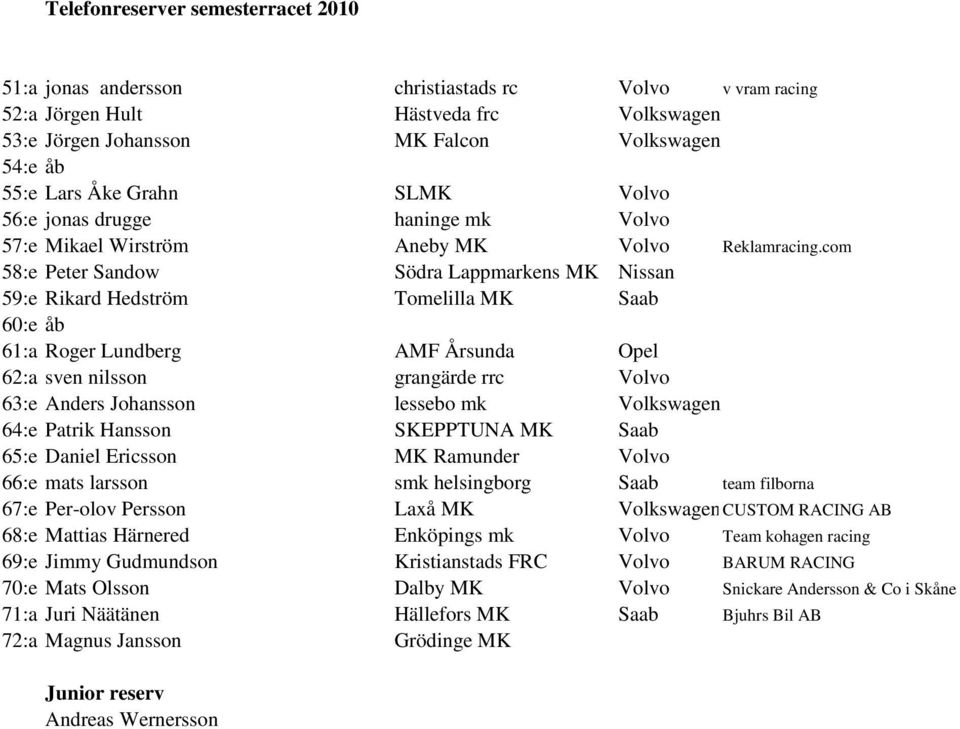 Telefonreserver semesterracet 2010

| | | | |
|---|---|---|---|
| 51:a jonas andersson | christiastads rc | Volvo | v vram racing |
| 52:a Jörgen Hult | Hästveda frc | Volkswagen | |
| 53:e Jörgen Johansson | MK Falcon | Volkswagen | |
| 54:e åb | | | |
| 55:e Lars Åke Grahn | SLMK | Volvo | |
| 56:e jonas drugge | haninge mk | Volvo | |
| 57:e Mikael Wirström | Aneby MK | Volvo | Reklamracing.com |
| 58:e Peter Sandow | Södra Lappmarkens MK | Nissan | |
| 59:e Rikard Hedström | Tomelilla MK | Saab | |
| 60:e åb | | | |
| 61:a Roger Lundberg | AMF Årsunda | Opel | |
| 62:a sven nilsson | grangärde rrc | Volvo | |
| 63:e Anders Johansson | lessebo mk | Volkswagen | |
| 64:e Patrik Hansson | SKEPPTUNA MK | Saab | |
| 65:e Daniel Ericsson | MK Ramunder | Volvo | |
| 66:e mats larsson | smk helsingborg | Saab | team filborna |
| 67:e Per-olov Persson | Laxå MK | Volkswagen | CUSTOM RACING AB |
| 68:e Mattias Härnered | Enköpings mk | Volvo | Team kohagen racing |
| 69:e Jimmy Gudmundson | Kristianstads FRC | Volvo | BARUM RACING |
| 70:e Mats Olsson | Dalby MK | Volvo | Snickare Andersson & Co i Skåne |
| 71:a Juri Näätänen | Hällefors MK | Saab | Bjuhrs Bil AB |
| 72:a Magnus Jansson | Grödinge MK | | |

Junior reserv
Andreas Wernersson